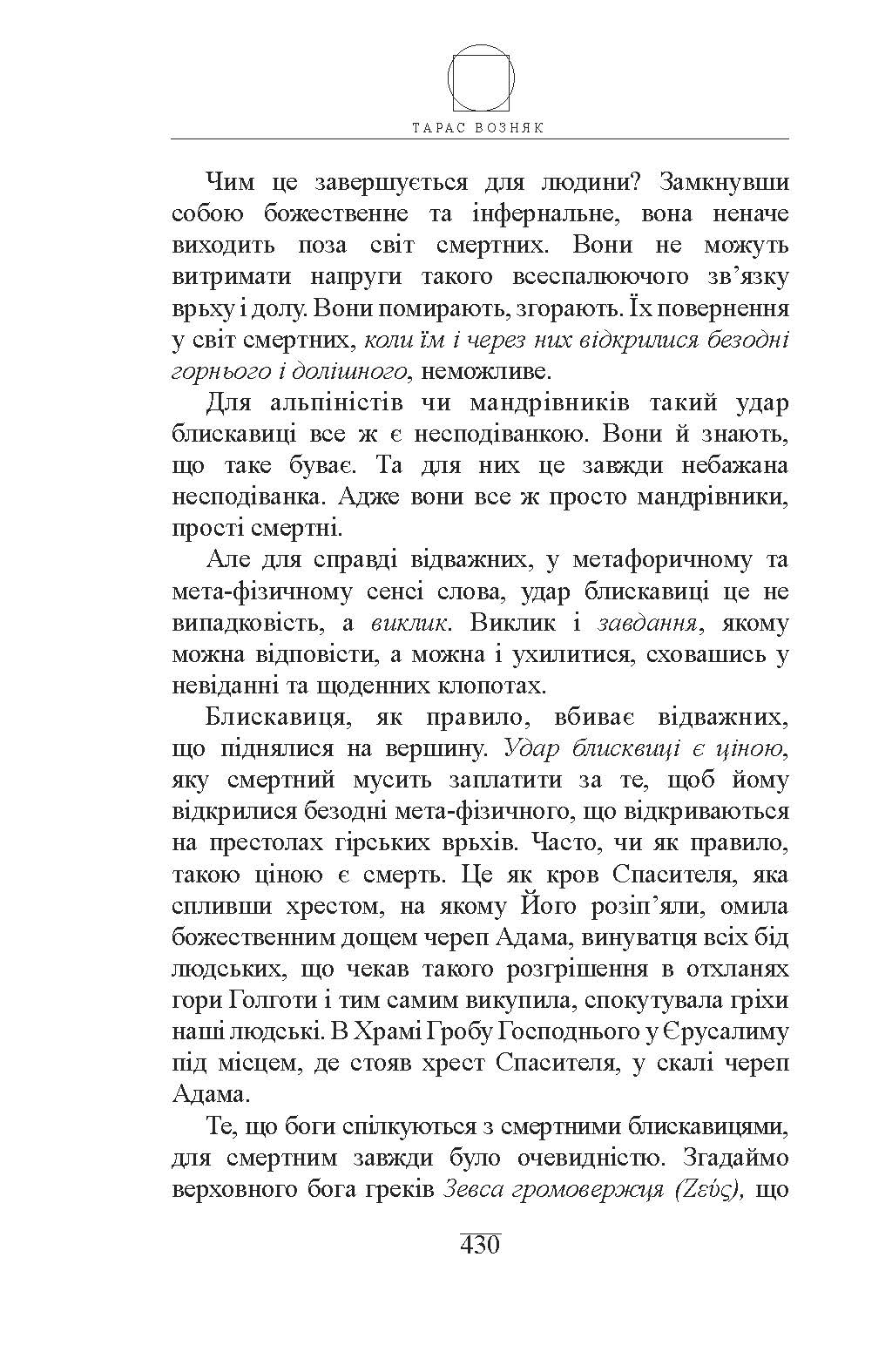 ТАРАС ВОЗНЯК

Чим це завершується для людини? Замкнувши собою божественне та інфернальне, вона неначе виходить поза світ смертних. Вони не можуть витримати напруги такого всеспалюючого зв'язку врьху і долу. Вони помирають, згорають. Їх повернення у світ смертних, коли їм і через них відкрилися безодні горнього і долішного, неможливе.

Для альпіністів чи мандрівників такий удар блискавиці все ж є несподіванкою. Вони й знають, що таке буває. Та для них це завжди небажана несподіванка. Адже вони все ж просто мандрівники, прості смертні.

Але для справді відважних, у метафоричному та мета-фізичному сенсі слова, удар блискавиці це не випадковість, а виклик. Виклик і завдання, якому можна відповісти, а можна і ухилитися, сховашись у невіданні та щоденних клопотах.

Блискавиця, як правило, вбиває відважних, що піднялися на вершину. Удар блисквиці є ціною, яку смертний мусить заплатити за те, щоб йому відкрилися безодні мета-фізичного, що відкриваються на престолах гірських врьхів. Часто, чи як правило, такою ціною є смерть. Це як кров Спасителя, яка спливши хрестом, на якому Його розіп'яли, омила божественним дощем череп Адама, винуватця всіх бід людських, що чекав такого розгрішення в отхланях гори Голготи і тим самим викупила, спокутувала гріхи наші людські. В Храмі Гробу Господнього у Єрусалиму під місцем, де стояв хрест Спасителя, у скалі череп Адама.

Те, що боги спілкуються з смертними блискавицями, для смертним завжди було очевидністю. Згадаймо верховного бога греків Зевса громовержця (Ζεύς), що

430